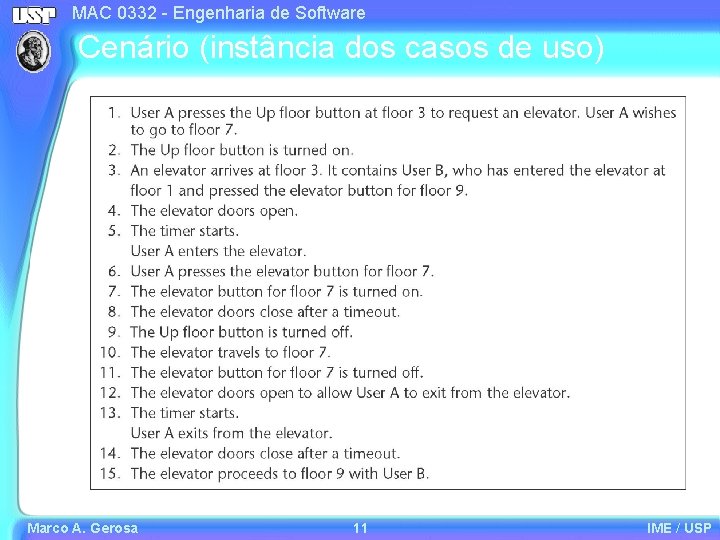 USP MAC 0332 - Engenharia de Software

Cenário (instância dos casos de uso)

1. User A presses the Up floor button at floor 3 to request an elevator. User A wishes to go to floor 7.
2. The Up floor button is turned on.
3. An elevator arrives at floor 3. It contains User B, who has entered the elevator at floor 1 and pressed the elevator button for floor 9.
4. The elevator doors open.
5. The timer starts.
User A enters the elevator.
6. User A presses the elevator button for floor 7.
7. The elevator button for floor 7 is turned on.
8. The elevator doors close after a timeout.
9. The Up floor button is turned off.
10. The elevator travels to floor 7.
11. The elevator button for floor 7 is turned off.
12. The elevator doors open to allow User A to exit from the elevator.
13. The timer starts.
User A exits from the elevator.
14. The elevator doors close after a timeout.
15. The elevator proceeds to floor 9 with User B.

Marco A. Gerosa 11 IME / USP